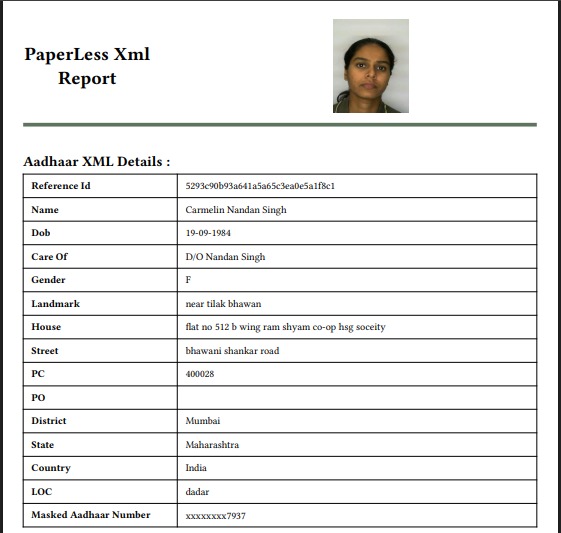 PaperLess Xml Report

Aadhaar XML Details :

| Reference Id | 5293c90b93a641a5a65c3ea0e5a1f8c1 |
|---|---|
| Name | Carmelin Nandan Singh |
| Dob | 19-09-1984 |
| Care Of | D/O Nandan Singh |
| Gender | F |
| Landmark | near tilak bhawan |
| House | flat no 512 b wing ram shyam co-op hsg soceity |
| Street | bhawani shankar road |
| PC | 400028 |
| PO | |
| District | Mumbai |
| State | Maharashtra |
| Country | India |
| LOC | dadar |
| Masked Aadhaar Number | xxxxxxxx7937 |